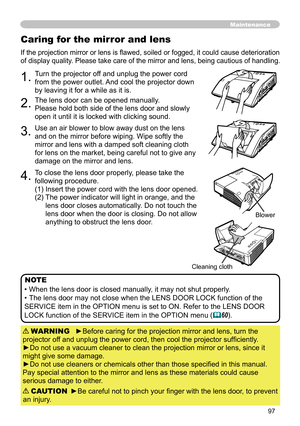 Maintenance

Caring for the mirror and lens

If the projection mirror or lens is flawed, soiled or fogged, it could cause deterioration of display quality. Please take care of the mirror and lens, being cautious of handling.

1. Turn the projector off and unplug the power cord from the power outlet. And cool the projector down by leaving it for a while as it is.

2. The lens door can be opened manually. Please hold both side of the lens door and slowly open it until it is locked with clicking sound.

3. Use an air blower to blow away dust on the lens and on the mirror before wiping. Wipe softly the mirror and lens with a damped soft cleaning cloth for lens on the market, being careful not to give any damage on the mirror and lens.

4. To close the lens door properly, please take the following procedure.
(1) Insert the power cord with the lens door opened.
(2) The power indicator will light in orange, and the lens door closes automatically. Do not touch the lens door when the door is closing. Do not allow anything to obstruct the lens door.

Blower

Cleaning cloth

NOTE
• When the lens door is closed manually, it may not shut properly.
• The lens door may not close when the LENS DOOR LOCK function of the SERVICE item in the OPTION menu is set to ON. Refer to the LENS DOOR LOCK function of the SERVICE item in the OPTION menu (60).

⚠WARNING ►Before caring for the projection mirror and lens, turn the projector off and unplug the power cord, then cool the projector sufficiently.
►Do not use a vacuum cleaner to clean the projection mirror or lens, since it might give some damage.
►Do not use cleaners or chemicals other than those specified in this manual. Pay special attention to the mirror and lens as these materials could cause serious damage to either.

⚠CAUTION ►Be careful not to pinch your finger with the lens door, to prevent an injury.

97